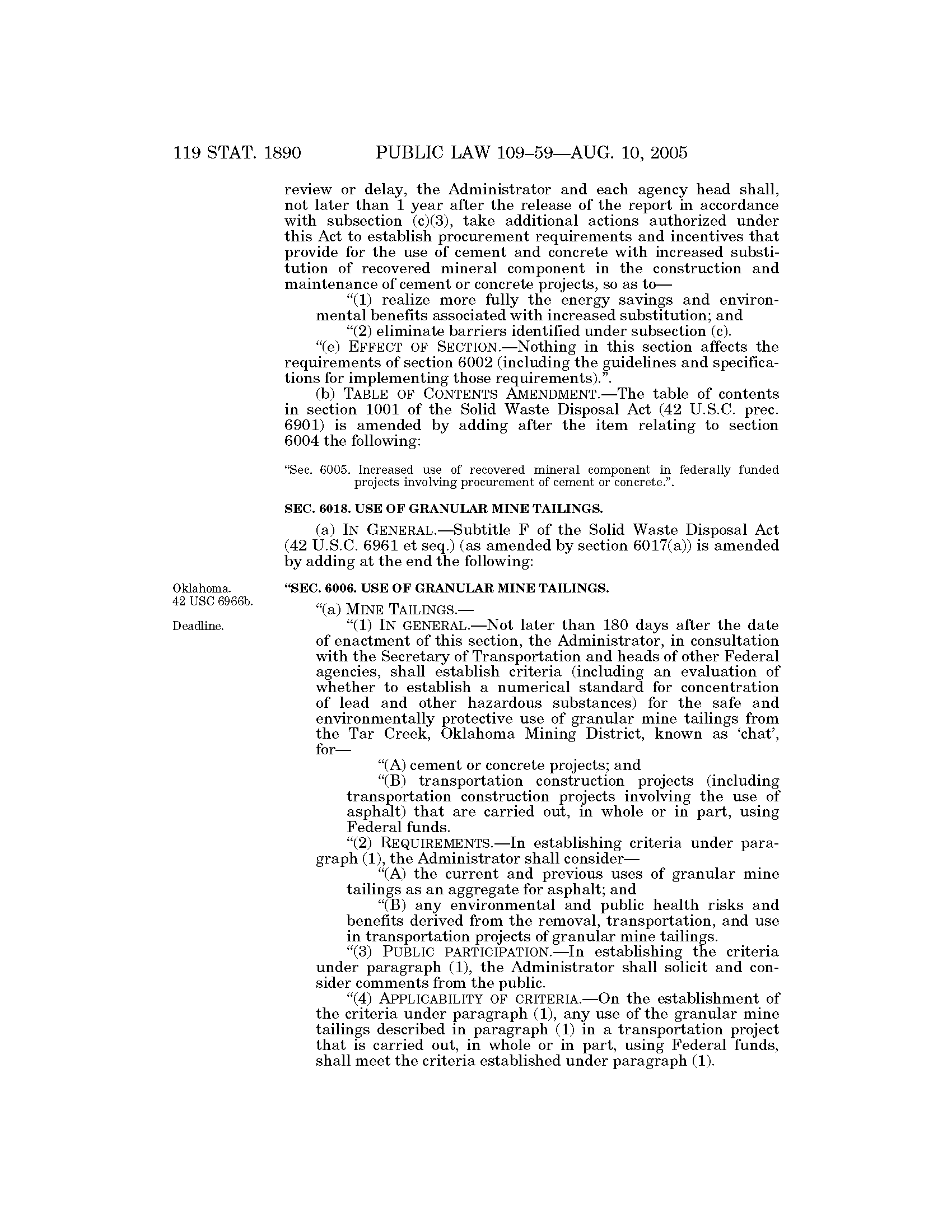 119 STAT. 1890 PUBLIC LAW 109–59—AUG. 10, 2005

review or delay, the Administrator and each agency head shall, not later than 1 year after the release of the report in accordance with subsection (c)(3), take additional actions authorized under this Act to establish procurement requirements and incentives that provide for the use of cement and concrete with increased substitution of recovered mineral component in the construction and maintenance of cement or concrete projects, so as to—

“(1) realize more fully the energy savings and environmental benefits associated with increased substitution; and

“(2) eliminate barriers identified under subsection (c).

“(e) EFFECT OF SECTION.—Nothing in this section affects the requirements of section 6002 (including the guidelines and specifications for implementing those requirements).”.

(b) TABLE OF CONTENTS AMENDMENT.—The table of contents in section 1001 of the Solid Waste Disposal Act (42 U.S.C. prec. 6901) is amended by adding after the item relating to section 6004 the following:

“Sec. 6005. Increased use of recovered mineral component in federally funded projects involving procurement of cement or concrete.”.

SEC. 6018. USE OF GRANULAR MINE TAILINGS.

(a) IN GENERAL.—Subtitle F of the Solid Waste Disposal Act (42 U.S.C. 6961 et seq.) (as amended by section 6017(a)) is amended by adding at the end the following:

Oklahoma.
42 USC 6966b.

“SEC. 6006. USE OF GRANULAR MINE TAILINGS.

“(a) MINE TAILINGS.—

Deadline.

“(1) IN GENERAL.—Not later than 180 days after the date of enactment of this section, the Administrator, in consultation with the Secretary of Transportation and heads of other Federal agencies, shall establish criteria (including an evaluation of whether to establish a numerical standard for concentration of lead and other hazardous substances) for the safe and environmentally protective use of granular mine tailings from the Tar Creek, Oklahoma Mining District, known as ‘chat’, for—

“(A) cement or concrete projects; and

“(B) transportation construction projects (including transportation construction projects involving the use of asphalt) that are carried out, in whole or in part, using Federal funds.

“(2) REQUIREMENTS.—In establishing criteria under paragraph (1), the Administrator shall consider—

“(A) the current and previous uses of granular mine tailings as an aggregate for asphalt; and

“(B) any environmental and public health risks and benefits derived from the removal, transportation, and use in transportation projects of granular mine tailings.

“(3) PUBLIC PARTICIPATION.—In establishing the criteria under paragraph (1), the Administrator shall solicit and consider comments from the public.

“(4) APPLICABILITY OF CRITERIA.—On the establishment of the criteria under paragraph (1), any use of the granular mine tailings described in paragraph (1) in a transportation project that is carried out, in whole or in part, using Federal funds, shall meet the criteria established under paragraph (1).